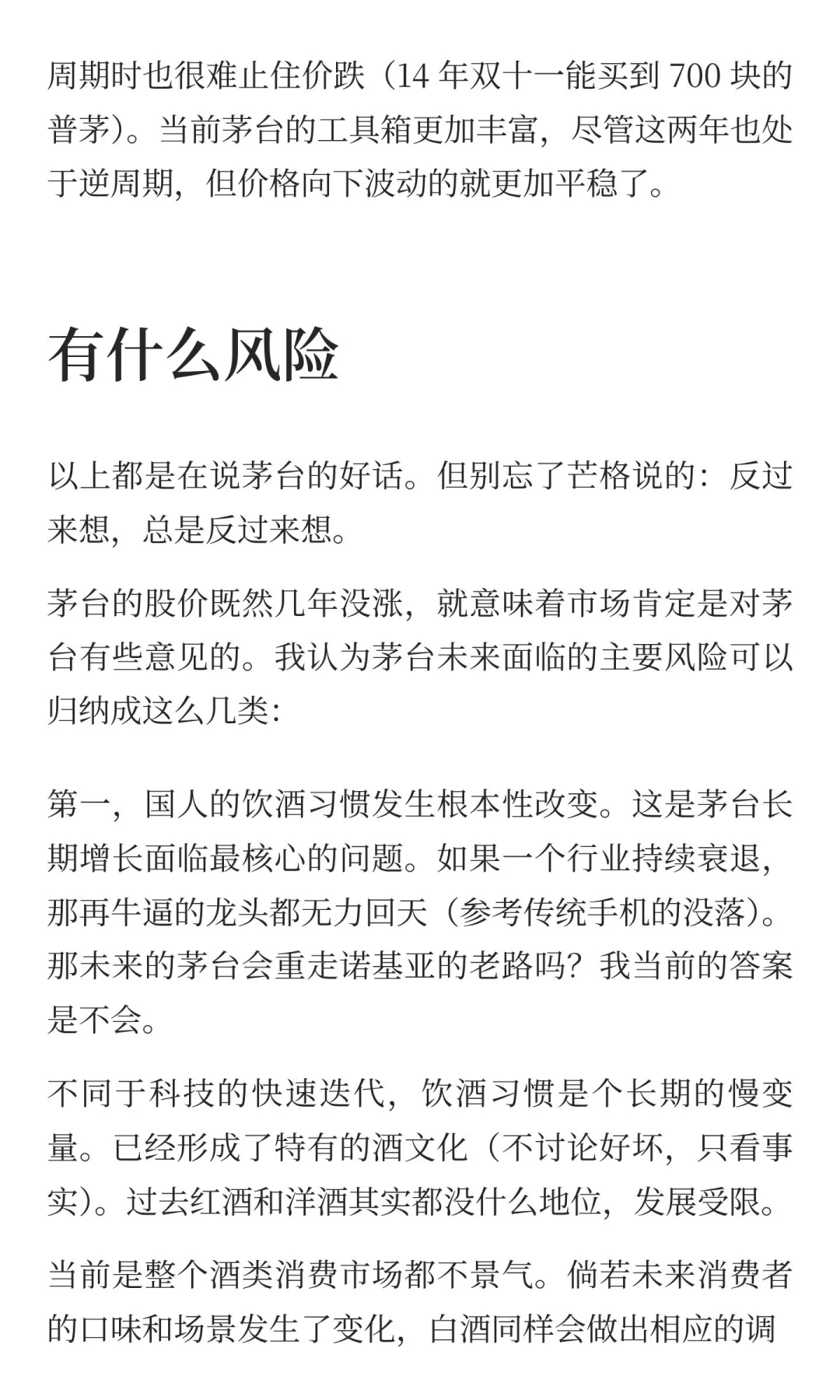 周期时也很难止住价跌（14 年双十一能买到 700 块的普茅）。当前茅台的工具箱更加丰富，尽管这两年也处于逆周期，但价格向下波动的就更加平稳了。

有什么风险

以上都是在说茅台的好话。但别忘了芒格说的：反过来想，总是反过来想。

茅台的股价既然几年没涨，就意味着市场肯定是对茅台有些意见的。我认为茅台未来面临的主要风险可以归纳成这么几类：

第一，国人的饮酒习惯发生根本性改变。这是茅台长期增长面临最核心的问题。如果一个行业持续衰退，那再牛逼的龙头都无力回天（参考传统手机的没落）。那未来的茅台会重走诺基亚的老路吗？我当前的答案是不会。

不同于科技的快速迭代，饮酒习惯是个长期的慢变量。已经形成了特有的酒文化（不讨论好坏，只看事实）。过去红酒和洋酒其实都没什么地位，发展受限。

当前是整个酒类消费市场都不景气。倘若未来消费者的口味和场景发生了变化，白酒同样会做出相应的调